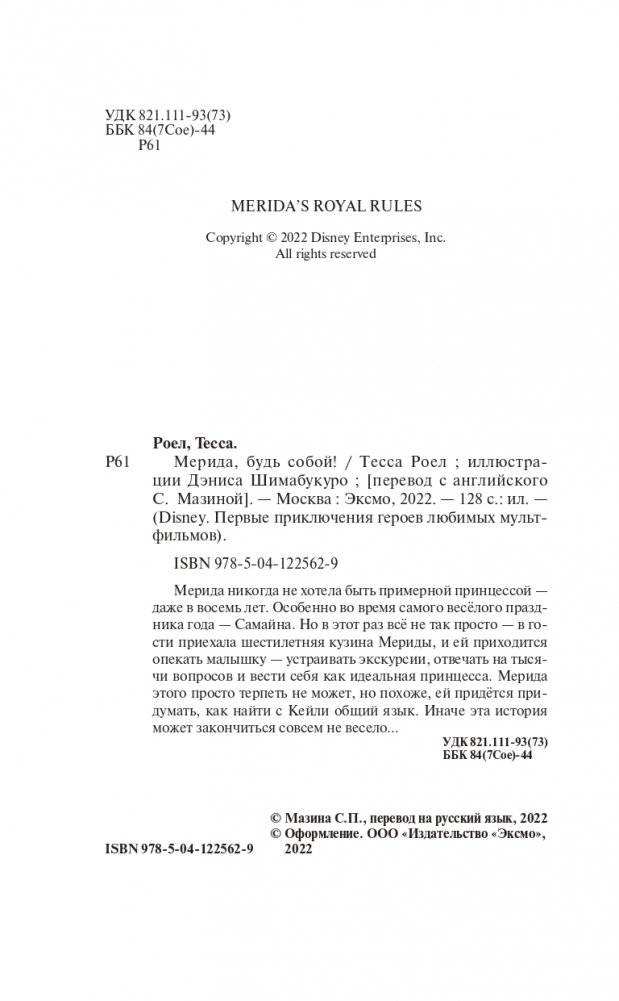 УДК 821.111-93(73)
ББК 84(7Сое)-44
Р61

MERIDA'S ROYAL RULES

Copyright © 2022 Disney Enterprises, Inc.
All rights reserved

Роел, Тесса.

Р61 Мерида, будь собой! / Тесса Роел ; иллюстрации Дэниса Шимабукуро ; [перевод с английского С. Мазиной]. — Москва : Эксмо, 2022. — 128 с.: ил. — (Disney. Первые приключения героев любимых мультфильмов).

ISBN 978-5-04-122562-9

Мерида никогда не хотела быть примерной принцессой — даже в восемь лет. Особенно во время самого весёлого праздника года — Самайна. Но в этот раз всё не так просто — в гости приехала шестилетняя кузина Мериды, и ей приходится опекать малышку — устраивать экскурсии, отвечать на тысячи вопросов и вести себя как идеальная принцесса. Мерида этого просто терпеть не может, но похоже, ей придётся придумать, как найти с Кейли общий язык. Иначе эта история может закончиться совсем не весело...

УДК 821.111-93(73)
ББК 84(7Сое)-44

© Мазина С.П., перевод на русский язык, 2022
© Оформление. ООО «Издательство «Эксмо», 2022

ISBN 978-5-04-122562-9